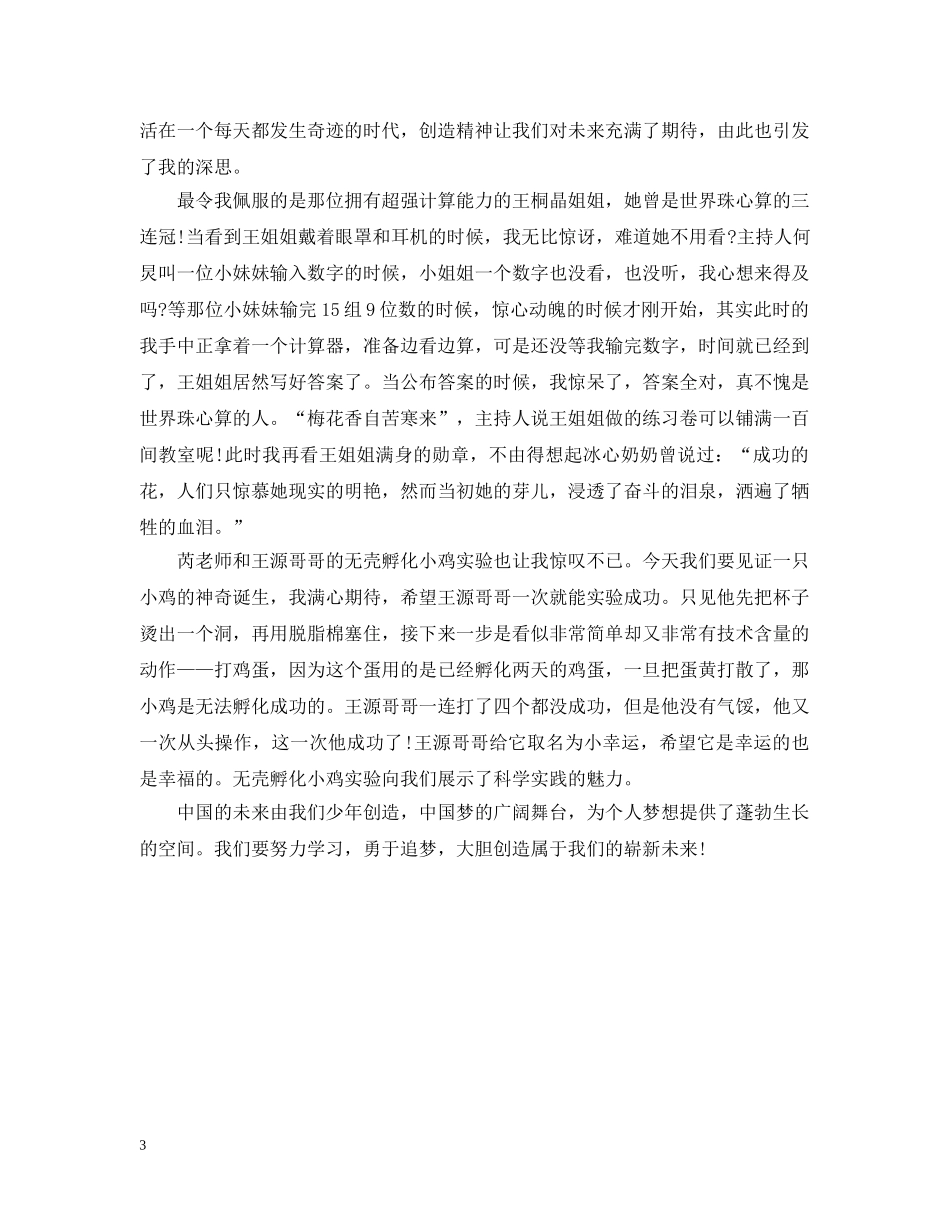 活在一个每天都发生奇迹的时代，创造精神让我们对未来充满了期待，由此也引发了我的深思。

最令我佩服的是那位拥有超强计算能力的王桐晶姐姐，她曾是世界珠心算的三连冠!当看到王姐姐戴着眼罩和耳机的时候，我无比惊讶，难道她不用看?主持人何炅叫一位小妹妹输入数字的时候，小姐姐一个数字也没看，也没听，我心想来得及吗?等那位小妹妹输完15组9位数的时候，惊心动魄的时候才刚开始，其实此时的我手中正拿着一个计算器，准备边看边算，可是还没等我输完数字，时间就已经到了，王姐姐居然写好答案了。当公布答案的时候，我惊呆了，答案全对，真不愧是世界珠心算的人。“梅花香自苦寒来”，主持人说王姐姐做的练习卷可以铺满一百间教室呢!此时我再看王姐姐满身的勋章，不由得想起冰心奶奶曾说过：“成功的花，人们只惊慕她现实的明艳，然而当初她的芽儿，浸透了奋斗的泪泉，洒遍了牺牲的血泪。”

芮老师和王源哥哥的无壳孵化小鸡实验也让我惊叹不已。今天我们要见证一只小鸡的神奇诞生，我满心期待，希望王源哥哥一次就能实验成功。只见他先把杯子烫出一个洞，再用脱脂棉塞住，接下来一步是看似非常简单却又非常有技术含量的动作——打鸡蛋，因为这个蛋用的是已经孵化两天的鸡蛋，一旦把蛋黄打散了，那小鸡是无法孵化成功的。王源哥哥一连打了四个都没成功，但是他没有气馁，他又一次从头操作，这一次他成功了!王源哥哥给它取名为小幸运，希望它是幸运的也是幸福的。无壳孵化小鸡实验向我们展示了科学实践的魅力。

中国的未来由我们少年创造，中国梦的广阔舞台，为个人梦想提供了蓬勃生长的空间。我们要努力学习，勇于追梦，大胆创造属于我们的崭新未来!

3